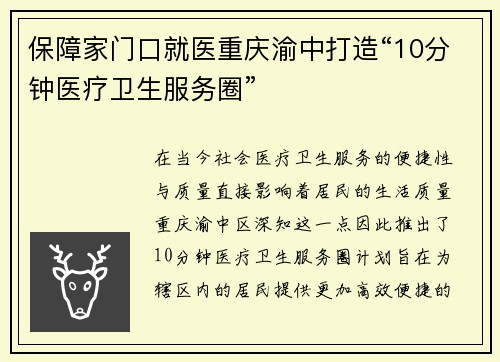 保障家门口就医重庆渝中打造“10分钟医疗卫生服务圈”

在当今社会医疗卫生服务的便捷性与质量直接影响着居民的生活质量重庆渝中区深知这一点因此推出了10分钟医疗卫生服务圈计划旨在为辖区内的居民提供更加高效便捷的